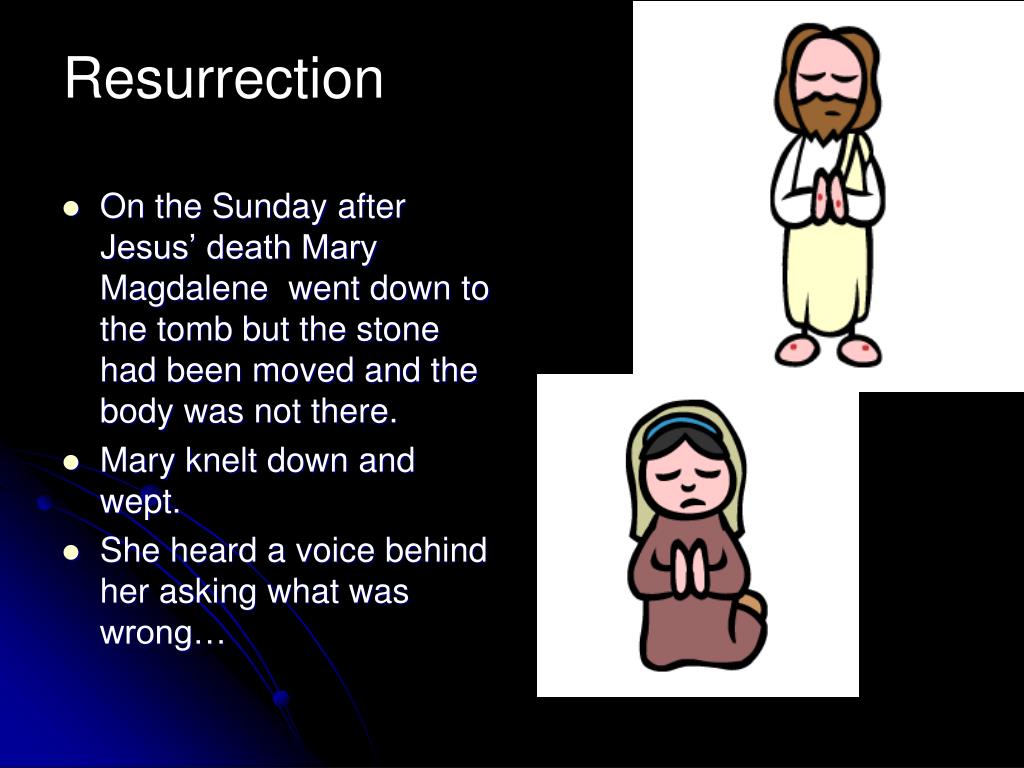 Resurrection

- On the Sunday after Jesus’ death Mary Magdalene went down to the tomb but the stone had been moved and the body was not there.
- Mary knelt down and wept.
- She heard a voice behind her asking what was wrong…